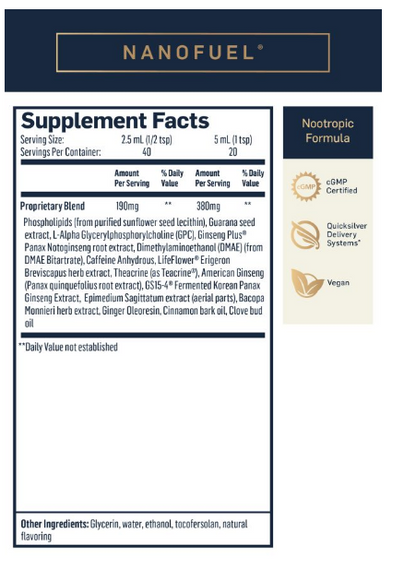 NANOFUEL®

Supplement Facts

| Serving Size: | 2.5 mL (1/2 tsp) | | 5 mL (1 tsp) | |
|---|---|---|---|---|
| Servings Per Container: | 40 | | 20 | |
| | Amount Per Serving | % Daily Value | Amount Per Serving | % Daily Value |
| Proprietary Blend | 190mg | ** | 380mg | ** |

Phospholipids (from purified sunflower seed lecithin), Guarana seed extract, L-Alpha Glycerylphosphorylcholine (GPC), Ginseng Plus® Panax Notoginseng root extract, Dimethylaminoethanol (DMAE) (from DMAE Bitartrate), Caffeine Anhydrous, LifeFlower® Erigeron Breviscapus herb extract, Theacrine (as Teacrine®), American Ginseng (Panax quinquefolius root extract), GS15-4® Fermented Korean Panax Ginseng Extract, Epimedium Sagittatum extract (aerial parts), Bacopa Monnieri herb extract, Ginger Oleoresin, Cinnamon bark oil, Clove bud oil

**Daily Value not established

Other Ingredients: Glycerin, water, ethanol, tocofersolan, natural flavoring

Nootropic Formula

cGMP

cGMP Certified

Quicksilver Delivery Systems®

Vegan